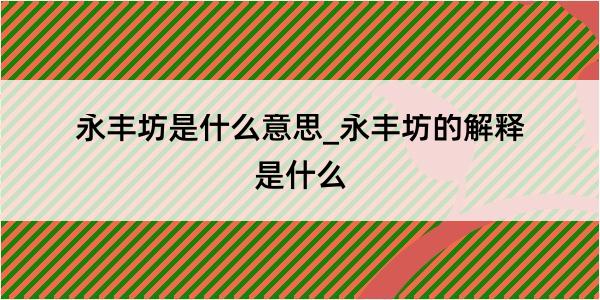 永丰坊是什么意思_永丰坊的解释是什么